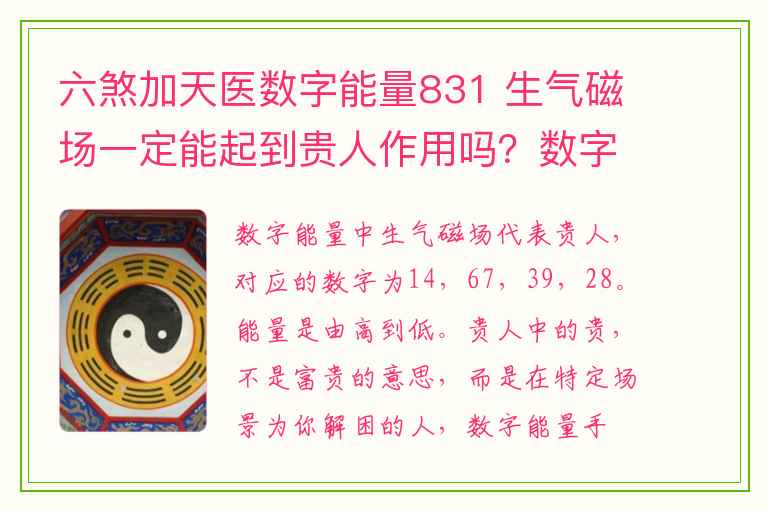 六煞加天医数字能量831 生气磁场一定能起到贵人作用吗？数字

数字能量中生气磁场代表贵人，对应的数字为14，67，39，28。能量是由高到低。贵人中的贵，不是富贵的意思，而是在特定场景为你解困的人，数字能量手